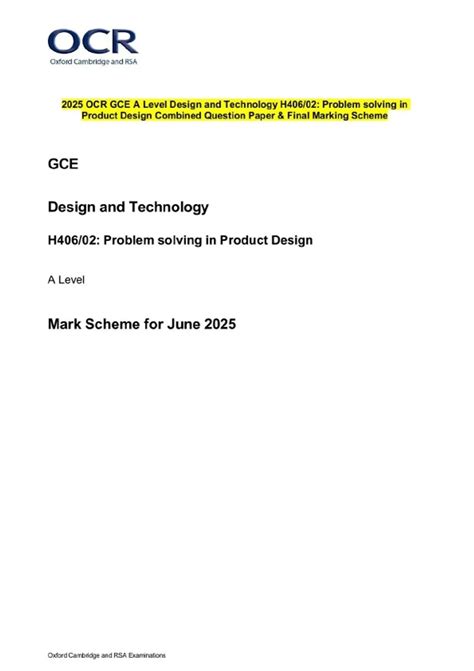 OCR
Oxford Cambridge and RSA

2025 OCR GCE A Level Design and Technology H406/02: Problem solving in Product Design Combined Question Paper & Final Marking Scheme

GCE

Design and Technology

H406/02: Problem solving in Product Design

A Level

Mark Scheme for June 2025

Oxford Cambridge and RSA Examinations